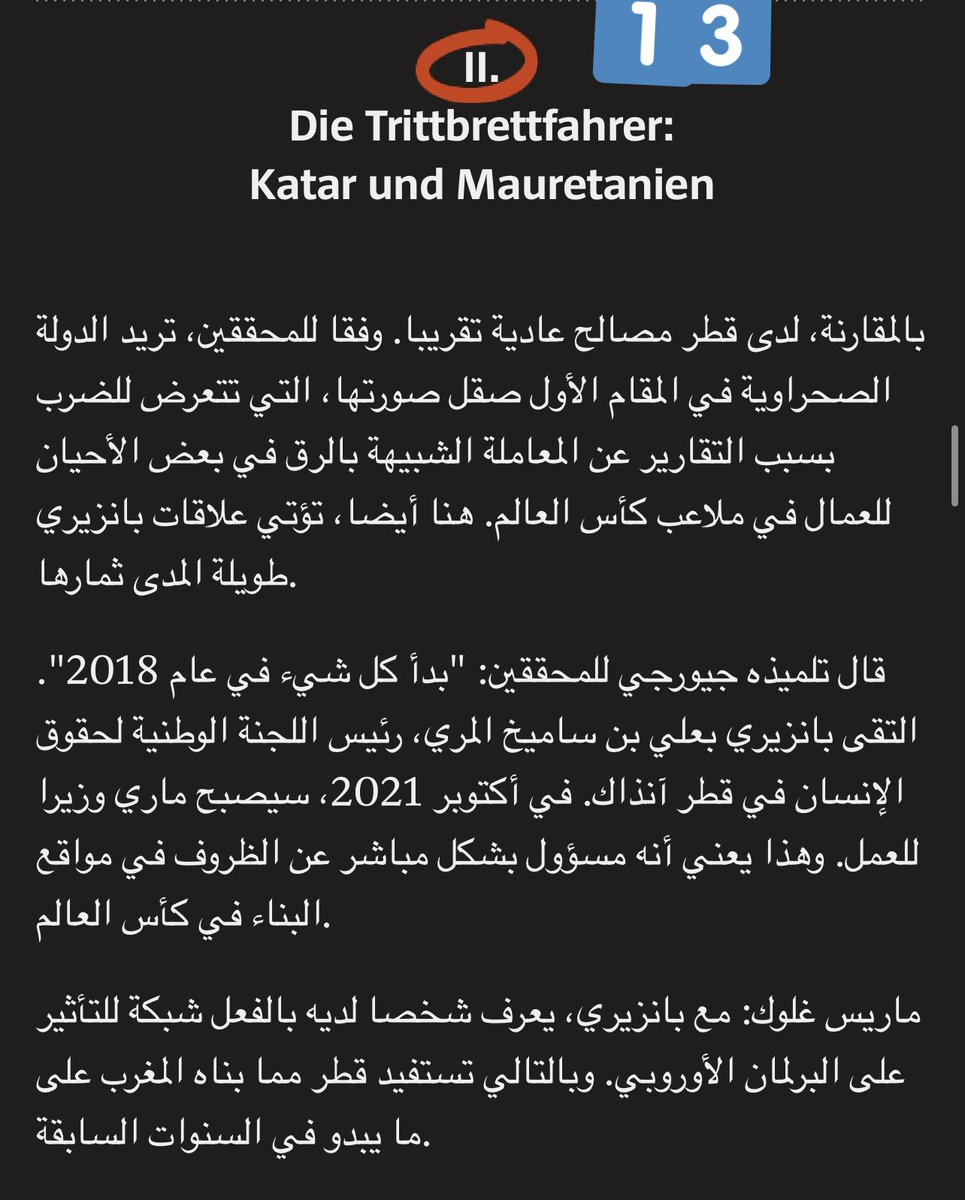 13

II.

Die Trittbrettfahrer:
Katar und Mauretanien

بالمقارنة، لدى قطر مصالح عادية تقريبا. وفقا للمحققين، تريد الدولة الصحراوية في المقام الأول صقل صورتها، التي تتعرض للضرب بسبب التقارير عن المعاملة الشبيهة بالرق في بعض الأحيان للعمال في ملاعب كأس العالم. هنا أيضا، تؤتي علاقات بانزيري طويلة المدى ثمارها.

قال تلميذه جيورجي للمحققين: "بدأ كل شيء في عام 2018". التقى بانزيري بعلي بن ساميخ المري، رئيس اللجنة الوطنية لحقوق الإنسان في قطر آنذاك. في أكتوبر 2021، سيصبح ماري وزيرا للعمل. وهذا يعني أنه مسؤول بشكل مباشر عن الظروف في مواقع البناء في كأس العالم.

ماريس غلوك: مع بانزيري، يعرف شخصا لديه بالفعل شبكة للتأثير على البرلمان الأوروبي. وبالتالي تستفيد قطر مما بناه المغرب على ما يبدو في السنوات السابقة.